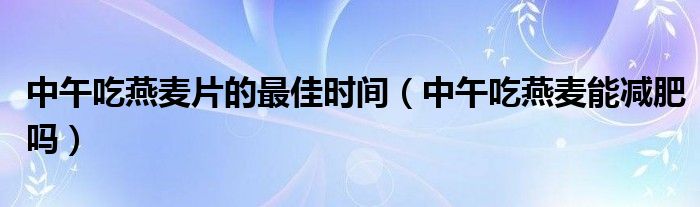 中午吃燕麦片的最佳时间（中午吃燕麦能减肥吗）